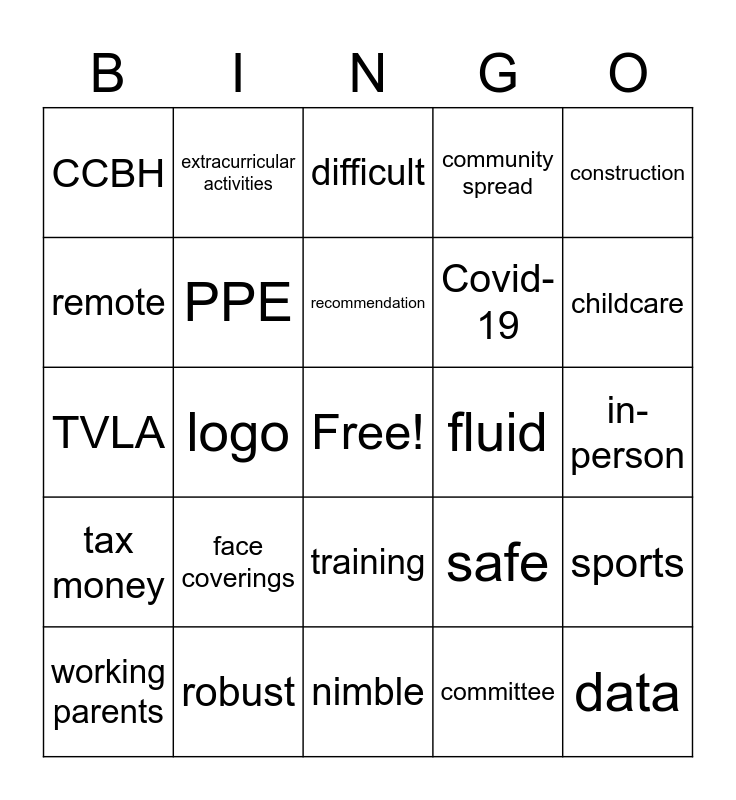 | B | I | N | G | O |
|---|---|---|---|---|
| CCBH | extracurricular activities | difficult | community spread | construction |
| remote | PPE | recommendation | Covid-19 | childcare |
| TVLA | logo | Free! | fluid | in-person |
| tax money | face coverings | training | safe | sports |
| working parents | robust | nimble | committee | data |